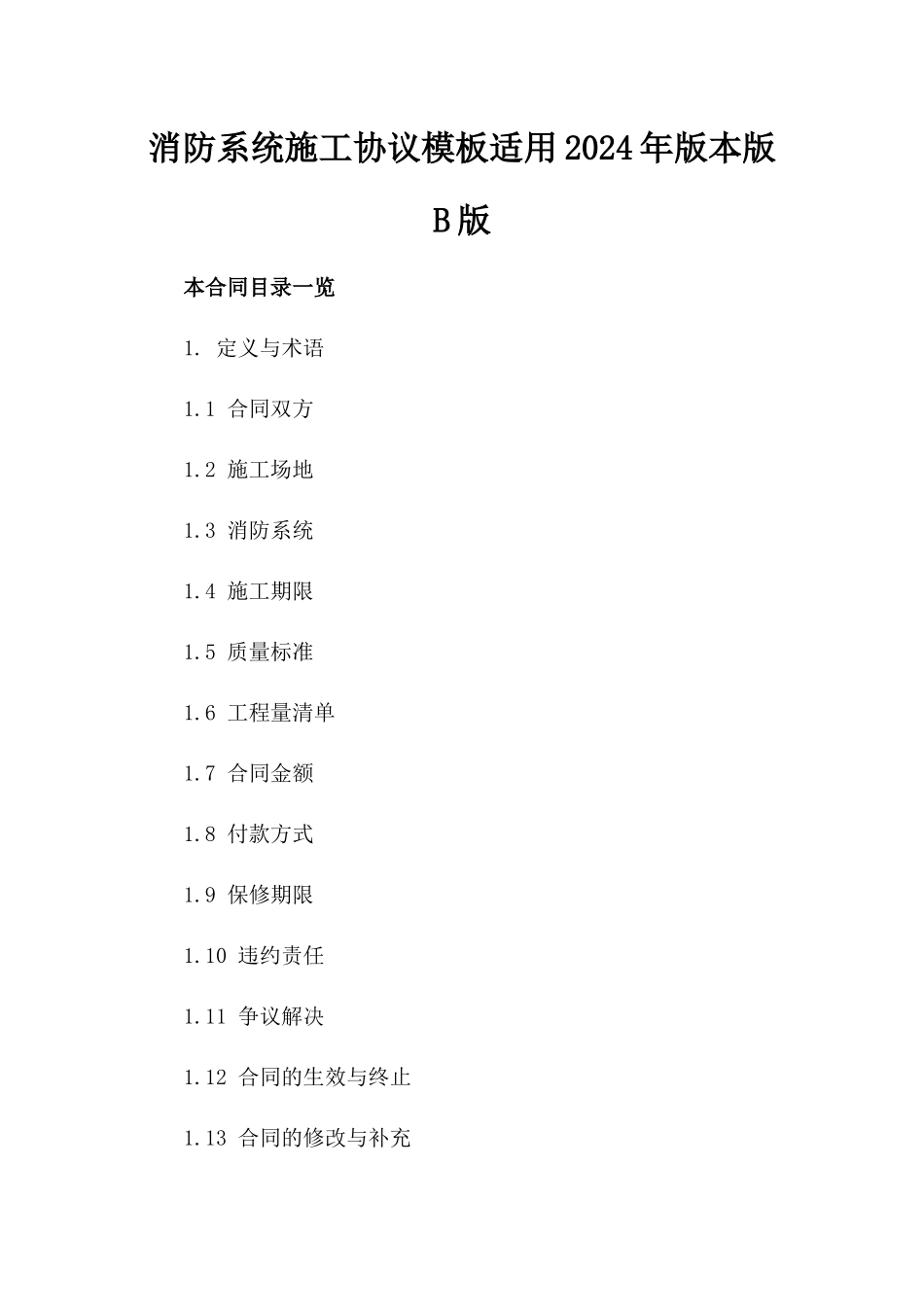 消防系统施工协议模板适用2024年版本版B版

本合同目录一览

1. 定义与术语

1.1 合同双方

1.2 施工场地

1.3 消防系统

1.4 施工期限

1.5 质量标准

1.6 工程量清单

1.7 合同金额

1.8 付款方式

1.9 保修期限

1.10 违约责任

1.11 争议解决

1.12 合同的生效与终止

1.13 合同的修改与补充